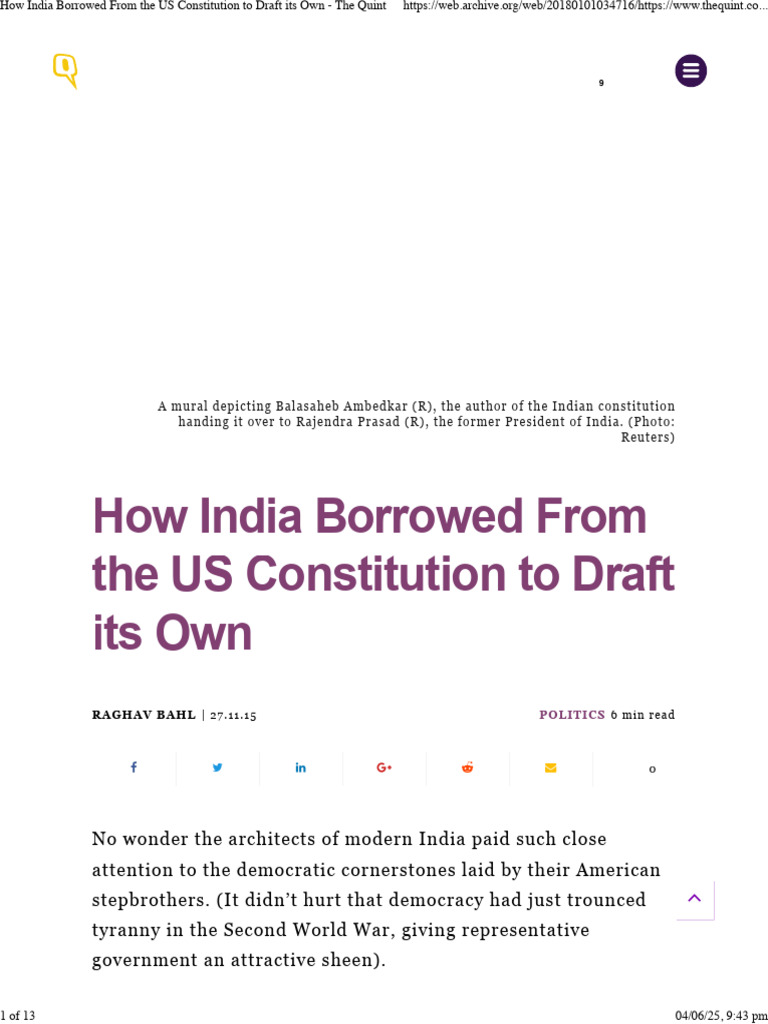 How India Borrowed From the US Constitution to Draft its Own - The Quint https://web.archive.org/web/20180101034716/https://www.thequint.co...

9

A mural depicting Balasaheb Ambedkar (R), the author of the Indian constitution handing it over to Rajendra Prasad (R), the former President of India. (Photo: Reuters)

How India Borrowed From the US Constitution to Draft its Own

RAGHAV BAHL | 27.11.15

POLITICS 6 min read

0

No wonder the architects of modern India paid such close attention to the democratic cornerstones laid by their American stepbrothers. (It didn't hurt that democracy had just trounced tyranny in the Second World War, giving representative government an attractive sheen).

1 of 13

04/06/25, 9:43 pm